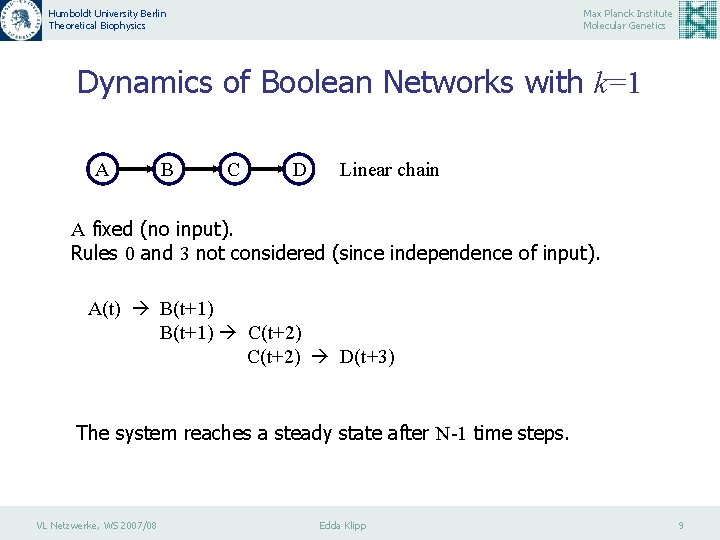 Humboldt University Berlin
Theoretical Biophysics

Max Planck Institute
Molecular Genetics

Dynamics of Boolean Networks with $k=1$

A

B

C

D

Linear chain

A fixed (no input).
Rules 0 and 3 not considered (since independence of input).

A(t) → B(t+1)
B(t+1) → C(t+2)
C(t+2) → D(t+3)

The system reaches a steady state after N-1 time steps.

VL Netzwerke, WS 2007/08

Edda Klipp

9